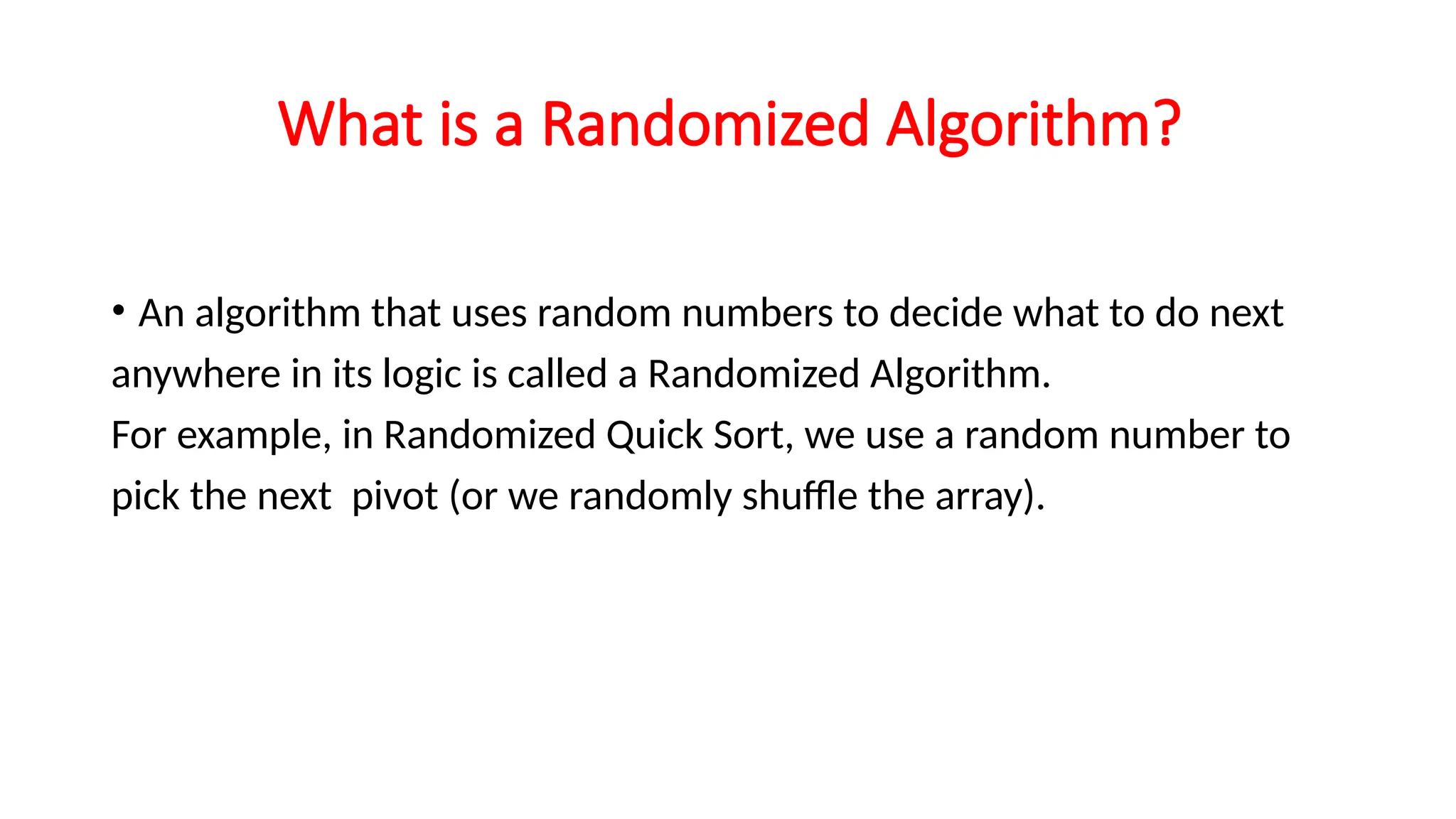 What is a Randomized Algorithm?

• An algorithm that uses random numbers to decide what to do next anywhere in its logic is called a Randomized Algorithm.
For example, in Randomized Quick Sort, we use a random number to pick the next pivot (or we randomly shuffle the array).